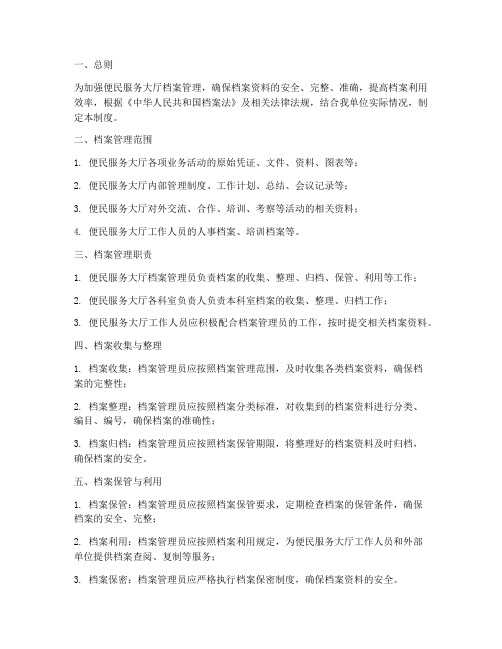 一、总则

为加强便民服务大厅档案管理，确保档案资料的安全、完整、准确，提高档案利用效率，根据《中华人民共和国档案法》及相关法律法规，结合我单位实际情况，制定本制度。

二、档案管理范围

1. 便民服务大厅各项业务活动的原始凭证、文件、资料、图表等；

2. 便民服务大厅内部管理制度、工作计划、总结、会议记录等；

3. 便民服务大厅对外交流、合作、培训、考察等活动的相关资料；

4. 便民服务大厅工作人员的人事档案、培训档案等。

三、档案管理职责

1. 便民服务大厅档案管理员负责档案的收集、整理、归档、保管、利用等工作；

2. 便民服务大厅各科室负责人负责本科室档案的收集、整理、归档工作；

3. 便民服务大厅工作人员应积极配合档案管理员的工作，按时提交相关档案资料。

四、档案收集与整理

1. 档案收集：档案管理员应按照档案管理范围，及时收集各类档案资料，确保档案的完整性；

2. 档案整理：档案管理员应按照档案分类标准，对收集到的档案资料进行分类、编目、编号，确保档案的准确性；

3. 档案归档：档案管理员应按照档案保管期限，将整理好的档案资料及时归档，确保档案的安全。

五、档案保管与利用

1. 档案保管：档案管理员应按照档案保管要求，定期检查档案的保管条件，确保档案的安全、完整；

2. 档案利用：档案管理员应按照档案利用规定，为便民服务大厅工作人员和外部单位提供档案查阅、复制等服务；

3. 档案保密：档案管理员应严格执行档案保密制度，确保档案资料的安全。